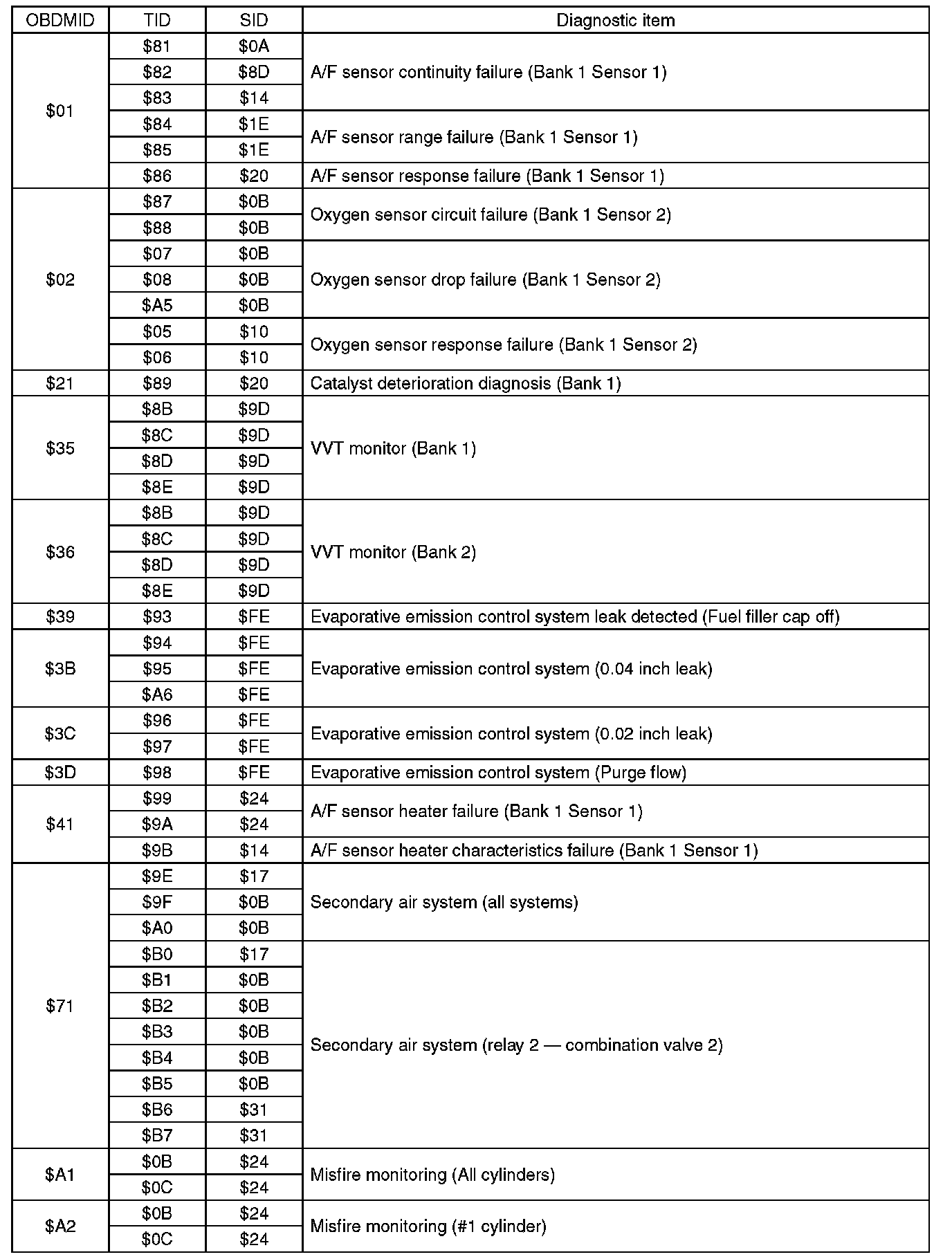 | OBDMID | TID | SID | Diagnostic item |
|---|---|---|---|
| \$01 | \$81 | \$0A | A/F sensor continuity failure (Bank 1 Sensor 1) |
| | \$82 | \$8D | |
| | \$83 | \$14 | |
| | \$84 | \$1E | A/F sensor range failure (Bank 1 Sensor 1) |
| | \$85 | \$1E | |
| | \$86 | \$20 | A/F sensor response failure (Bank 1 Sensor 1) |
| \$02 | \$87 | \$0B | Oxygen sensor circuit failure (Bank 1 Sensor 2) |
| | \$88 | \$0B | |
| | \$07 | \$0B | Oxygen sensor drop failure (Bank 1 Sensor 2) |
| | \$08 | \$0B | |
| | \$A5 | \$0B | |
| | \$05 | \$10 | Oxygen sensor response failure (Bank 1 Sensor 2) |
| | \$06 | \$10 | |
| \$21 | \$89 | \$20 | Catalyst deterioration diagnosis (Bank 1) |
| \$35 | \$8B | \$9D | VVT monitor (Bank 1) |
| | \$8C | \$9D | |
| | \$8D | \$9D | |
| | \$8E | \$9D | |
| \$36 | \$8B | \$9D | VVT monitor (Bank 2) |
| | \$8C | \$9D | |
| | \$8D | \$9D | |
| | \$8E | \$9D | |
| \$39 | \$93 | \$FE | Evaporative emission control system leak detected (Fuel filler cap off) |
| \$3B | \$94 | \$FE | Evaporative emission control system (0.04 inch leak) |
| | \$95 | \$FE | |
| | \$A6 | \$FE | |
| \$3C | \$96 | \$FE | Evaporative emission control system (0.02 inch leak) |
| | \$97 | \$FE | |
| \$3D | \$98 | \$FE | Evaporative emission control system (Purge flow) |
| \$41 | \$99 | \$24 | A/F sensor heater failure (Bank 1 Sensor 1) |
| | \$9A | \$24 | |
| | \$9B | \$14 | A/F sensor heater characteristics failure (Bank 1 Sensor 1) |
| \$71 | \$9E | \$17 | Secondary air system (all systems) |
| | \$9F | \$0B | |
| | \$A0 | \$0B | |
| | \$B0 | \$17 | Secondary air system (relay 2 — combination valve 2) |
| | \$B1 | \$0B | |
| | \$B2 | \$0B | |
| | \$B3 | \$0B | |
| | \$B4 | \$0B | |
| | \$B5 | \$0B | |
| | \$B6 | \$31 | |
| | \$B7 | \$31 | |
| \$A1 | \$0B | \$24 | Misfire monitoring (All cylinders) |
| | \$0C | \$24 | |
| \$A2 | \$0B | \$24 | Misfire monitoring (#1 cylinder) |
| | \$0C | \$24 | |